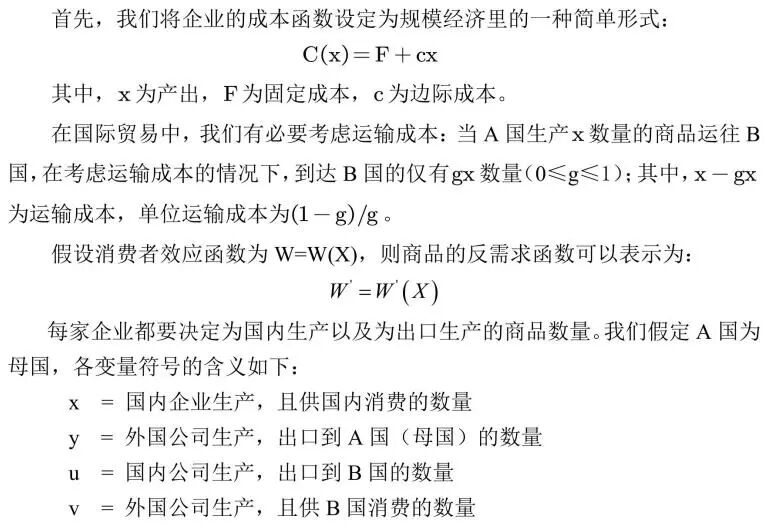 首先，我们将企业的成本函数设定为规模经济里的一种简单形式：

$C(x) = F + cx$

其中，x 为产出，F 为固定成本，c 为边际成本。

在国际贸易中，我们有必要考虑运输成本：当 A 国生产 x 数量的商品运往 B 国，在考虑运输成本的情况下，到达 B 国的仅有 gx 数量（$0 \leqslant g \leqslant 1$）；其中，$x - gx$ 为运输成本，单位运输成本为$(1-g)/g$。

假设消费者效应函数为 W=W(X)，则商品的反需求函数可以表示为：

$W' = W'(X)$

每家企业都要决定为国内生产以及为出口生产的商品数量。我们假定 A 国为母国，各变量符号的含义如下：

x = 国内企业生产，且供国内消费的数量
y = 外国公司生产，出口到 A 国（母国）的数量
u = 国内公司生产，出口到 B 国的数量
v = 外国公司生产，且供 B 国消费的数量